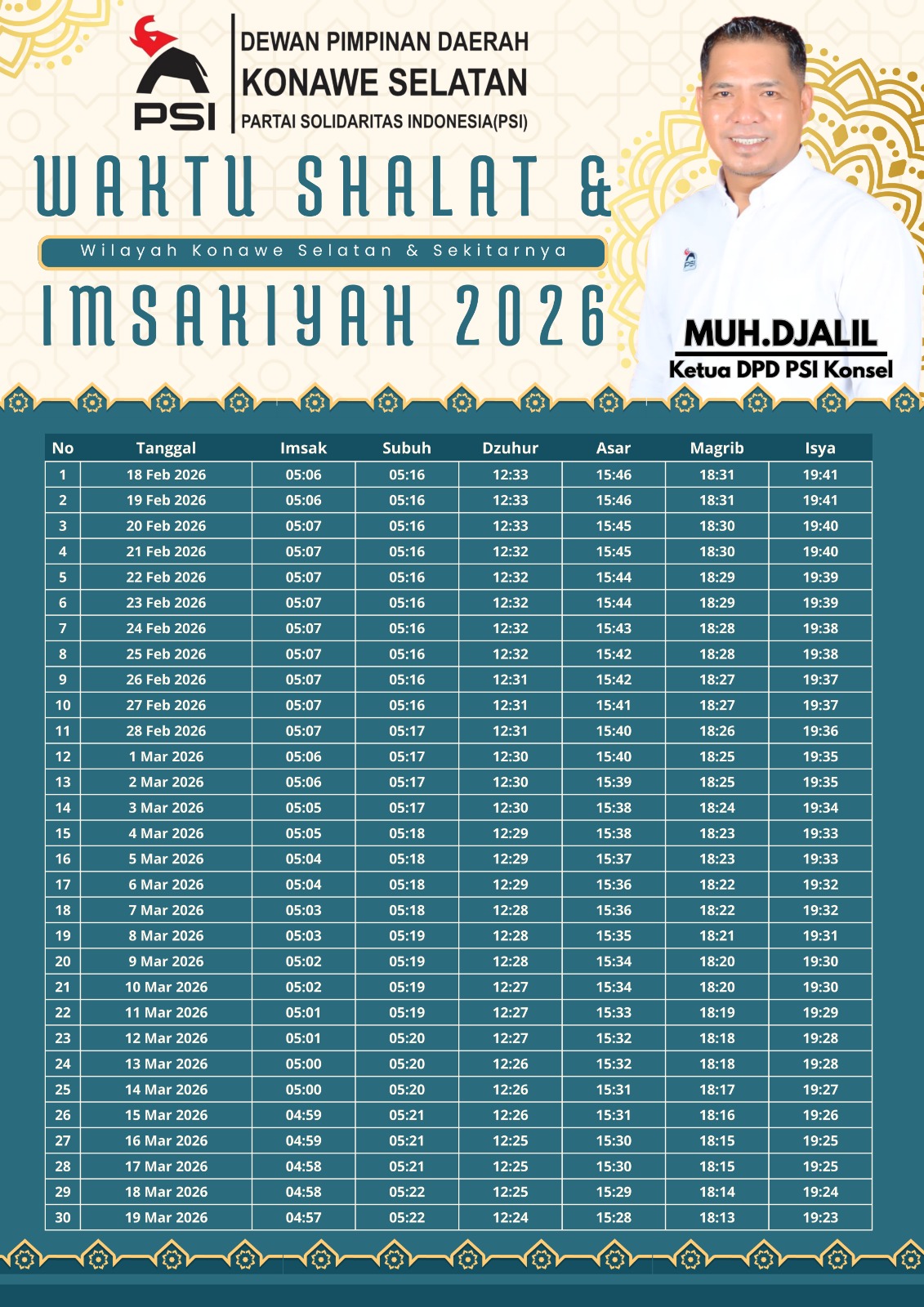 PSI

DEWAN PIMPINAN DAERAH
KONAWE SELATAN
PARTAI SOLIDARITAS INDONESIA(PSI)

WAKTU SHALAT &
Wilayah Konawe Selatan & Sekitarnya
IMSAKIYAH 2026

MUH.DJALIL
Ketua DPD PSI Konsel

| No | Tanggal | Imsak | Subuh | Dzuhur | Asar | Magrib | Isya |
|---|---|---|---|---|---|---|---|
| 1 | 18 Feb 2026 | 05:06 | 05:16 | 12:33 | 15:46 | 18:31 | 19:41 |
| 2 | 19 Feb 2026 | 05:06 | 05:16 | 12:33 | 15:46 | 18:31 | 19:41 |
| 3 | 20 Feb 2026 | 05:07 | 05:16 | 12:33 | 15:45 | 18:30 | 19:40 |
| 4 | 21 Feb 2026 | 05:07 | 05:16 | 12:32 | 15:45 | 18:30 | 19:40 |
| 5 | 22 Feb 2026 | 05:07 | 05:16 | 12:32 | 15:44 | 18:29 | 19:39 |
| 6 | 23 Feb 2026 | 05:07 | 05:16 | 12:32 | 15:44 | 18:29 | 19:39 |
| 7 | 24 Feb 2026 | 05:07 | 05:16 | 12:32 | 15:43 | 18:28 | 19:38 |
| 8 | 25 Feb 2026 | 05:07 | 05:16 | 12:32 | 15:42 | 18:28 | 19:38 |
| 9 | 26 Feb 2026 | 05:07 | 05:16 | 12:31 | 15:42 | 18:27 | 19:37 |
| 10 | 27 Feb 2026 | 05:07 | 05:16 | 12:31 | 15:41 | 18:27 | 19:37 |
| 11 | 28 Feb 2026 | 05:07 | 05:17 | 12:31 | 15:40 | 18:26 | 19:36 |
| 12 | 1 Mar 2026 | 05:06 | 05:17 | 12:30 | 15:40 | 18:25 | 19:35 |
| 13 | 2 Mar 2026 | 05:06 | 05:17 | 12:30 | 15:39 | 18:25 | 19:35 |
| 14 | 3 Mar 2026 | 05:05 | 05:17 | 12:30 | 15:38 | 18:24 | 19:34 |
| 15 | 4 Mar 2026 | 05:05 | 05:18 | 12:29 | 15:38 | 18:23 | 19:33 |
| 16 | 5 Mar 2026 | 05:04 | 05:18 | 12:29 | 15:37 | 18:23 | 19:33 |
| 17 | 6 Mar 2026 | 05:04 | 05:18 | 12:29 | 15:36 | 18:22 | 19:32 |
| 18 | 7 Mar 2026 | 05:03 | 05:18 | 12:28 | 15:36 | 18:22 | 19:32 |
| 19 | 8 Mar 2026 | 05:03 | 05:19 | 12:28 | 15:35 | 18:21 | 19:31 |
| 20 | 9 Mar 2026 | 05:02 | 05:19 | 12:28 | 15:34 | 18:20 | 19:30 |
| 21 | 10 Mar 2026 | 05:02 | 05:19 | 12:27 | 15:34 | 18:20 | 19:30 |
| 22 | 11 Mar 2026 | 05:01 | 05:19 | 12:27 | 15:33 | 18:19 | 19:29 |
| 23 | 12 Mar 2026 | 05:01 | 05:20 | 12:27 | 15:32 | 18:18 | 19:28 |
| 24 | 13 Mar 2026 | 05:00 | 05:20 | 12:26 | 15:32 | 18:18 | 19:28 |
| 25 | 14 Mar 2026 | 05:00 | 05:20 | 12:26 | 15:31 | 18:17 | 19:27 |
| 26 | 15 Mar 2026 | 04:59 | 05:21 | 12:26 | 15:31 | 18:16 | 19:26 |
| 27 | 16 Mar 2026 | 04:59 | 05:21 | 12:25 | 15:30 | 18:15 | 19:25 |
| 28 | 17 Mar 2026 | 04:58 | 05:21 | 12:25 | 15:30 | 18:15 | 19:25 |
| 29 | 18 Mar 2026 | 04:58 | 05:22 | 12:25 | 15:29 | 18:14 | 19:24 |
| 30 | 19 Mar 2026 | 04:57 | 05:22 | 12:24 | 15:28 | 18:13 | 19:23 |